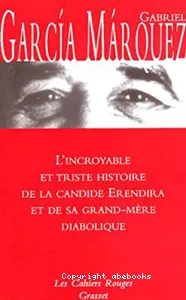 GABRIEL
GARCÍA MÁRQUEZ

L'INCROYABLE
ET TRISTE HISTOIRE
DE LA CANDIDE ERENDIRA
ET DE SA GRAND-MÈRE
DIABOLIQUE

Copyright abebooks
Les Cahiers Rouges
Grasset